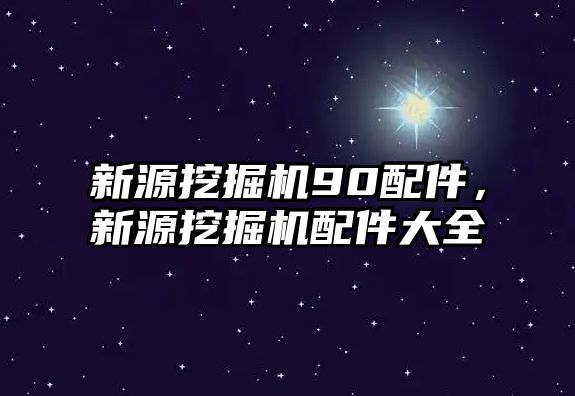 新源挖掘机90配件，
新源挖掘机配件大全